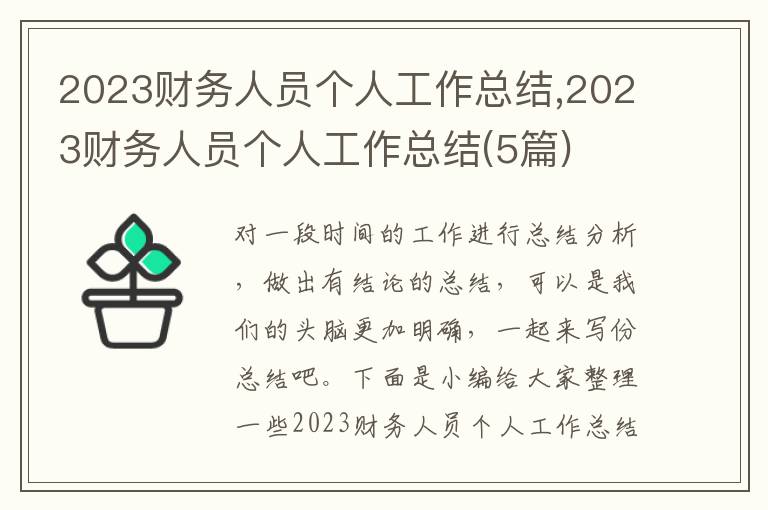 2023财务人员个人工作总结,2023财务人员个人工作总结(5篇)

对一段时间的工作进行总结分析，做出有结论的总结，可以是我们的头脑更加明确，一起来写份总结吧。下面是小编给大家整理一些2023财务人员个人工作总结